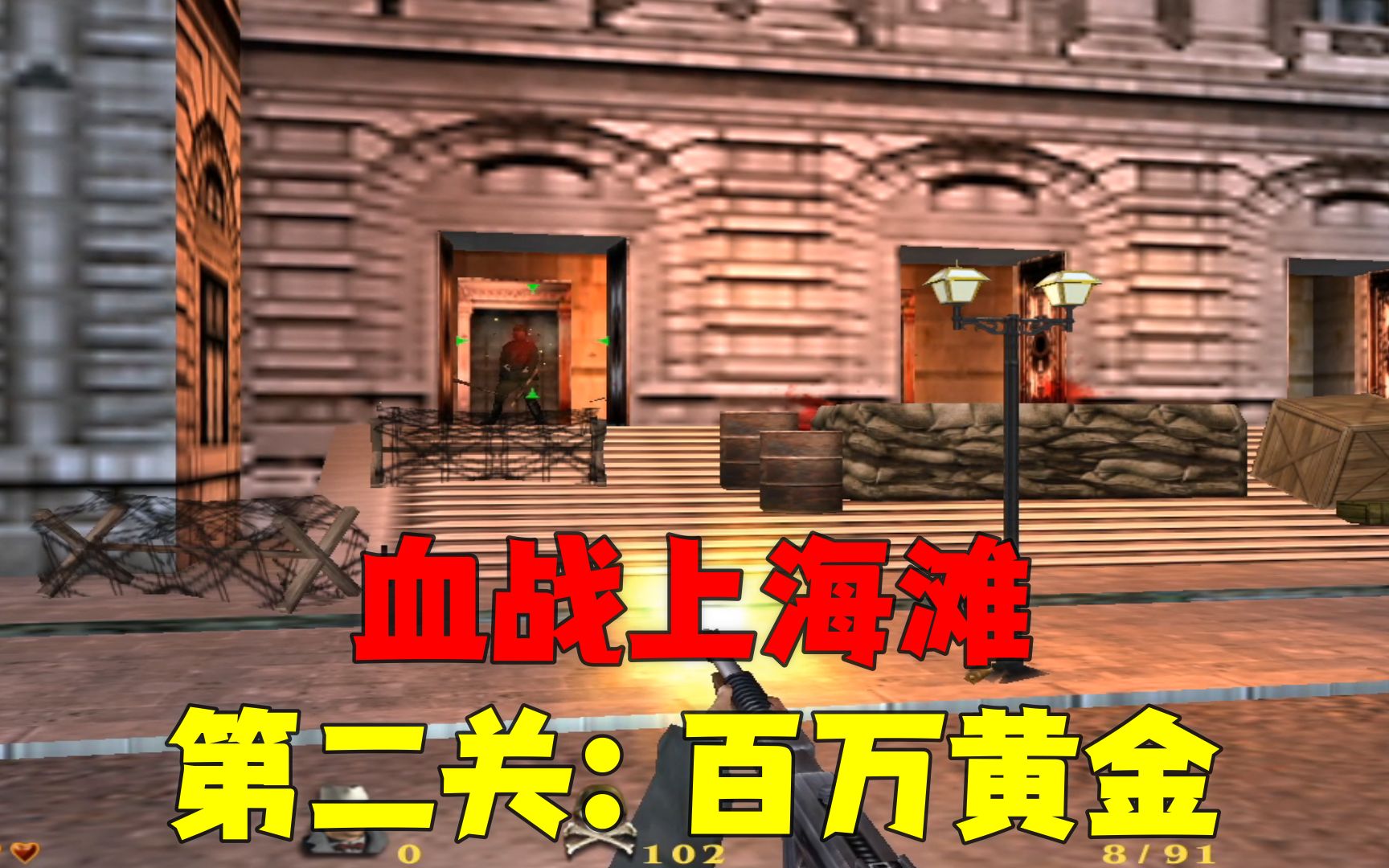 血战上海滩

第二关：百万黄金

0 102 8/91